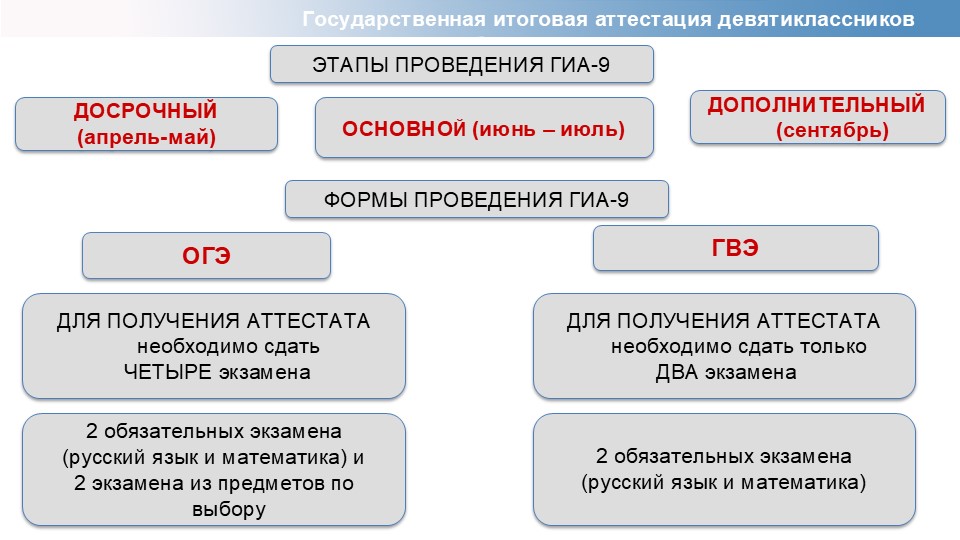 Государственная итоговая аттестация девятиклассников

ЭТАПЫ ПРОВЕДЕНИЯ ГИА-9

ДОСРОЧНЫЙ (апрель-май)

ОСНОВНОЙ (июнь – июль)

ДОПОЛНИТЕЛЬНЫЙ (сентябрь)

ФОРМЫ ПРОВЕДЕНИЯ ГИА-9

ОГЭ

ДЛЯ ПОЛУЧЕНИЯ АТТЕСТАТА необходимо сдать ЧЕТЫРЕ экзамена

2 обязательных экзамена (русский язык и математика) и 2 экзамена из предметов по выбору

ГВЭ

ДЛЯ ПОЛУЧЕНИЯ АТТЕСТАТА необходимо сдать только ДВА экзамена

2 обязательных экзамена (русский язык и математика)